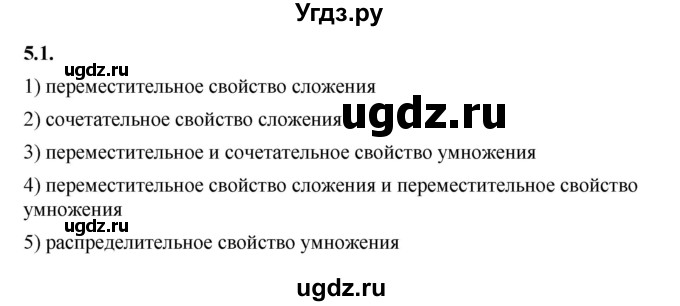 Угдз.ру

5.1.

ugdz.ru

1) переместительное свойство сложения

2) сочетательное свойство сложения ugdz.ru

3) переместительное и сочетательное свойство умножения

4) переместительное свойство сложения и переместительное свойство умножения

ugdz.ru

5) распределительное свойство умножения

ugdz.ru